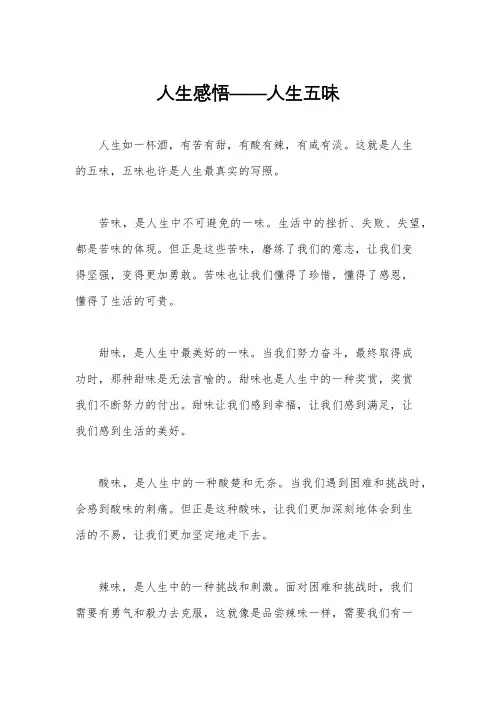 人生感悟——人生五味

人生如一杯酒，有苦有甜，有酸有辣，有咸有淡。这就是人生的五味，五味也许是人生最真实的写照。

苦味，是人生中不可避免的一味。生活中的挫折、失败、失望，都是苦味的体现。但正是这些苦味，磨练了我们的意志，让我们变得坚强，变得更加勇敢。苦味也让我们懂得了珍惜，懂得了感恩，懂得了生活的可贵。

甜味，是人生中最美好的一味。当我们努力奋斗，最终取得成功时，那种甜味是无法言喻的。甜味也是人生中的一种奖赏，奖赏我们不断努力的付出。甜味让我们感到幸福，让我们感到满足，让我们感到生活的美好。

酸味，是人生中的一种酸楚和无奈。当我们遇到困难和挑战时，会感到酸味的刺痛。但正是这种酸味，让我们更加深刻地体会到生活的不易，让我们更加坚定地走下去。

辣味，是人生中的一种挑战和刺激。面对困难和挑战时，我们需要有勇气和毅力去克服，这就像是品尝辣味一样，需要我们有一